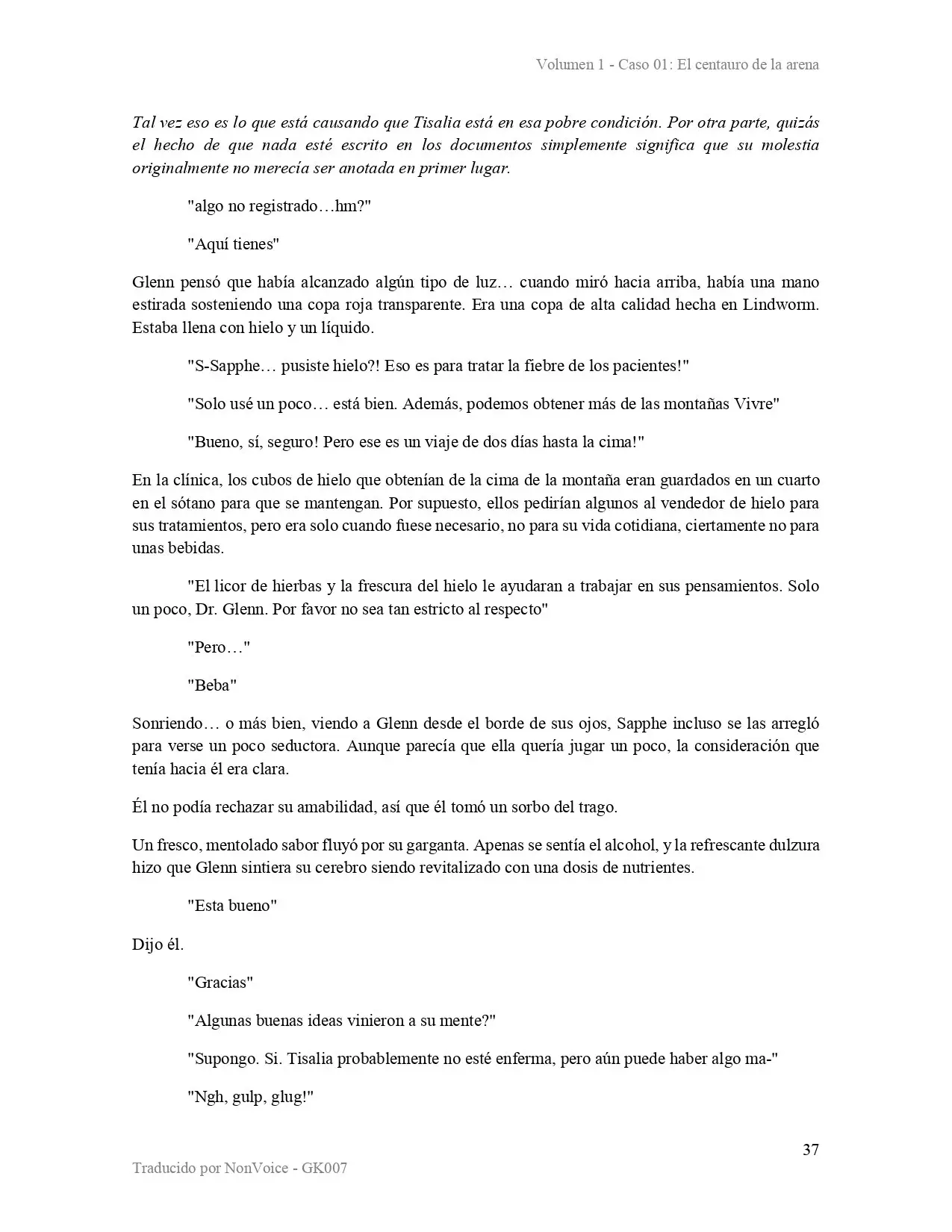 Volumen 1 - Caso 01: El centauro de la arena

Tal vez eso es lo que está causando que Tisalia está en esa pobre condición. Por otra parte, quizás el hecho de que nada esté escrito en los documentos simplemente significa que su molestia originalmente no merecía ser anotada en primer lugar.

"algo no registrado…hm?"

"Aquí tienes"

Glenn pensó que había alcanzado algún tipo de luz… cuando miró hacia arriba, había una mano estirada sosteniendo una copa roja transparente. Era una copa de alta calidad hecha en Lindworm. Estaba llena con hielo y un líquido.

"S-Sapphe… pusiste hielo?! Eso es para tratar la fiebre de los pacientes!"

"Solo usé un poco… está bien. Además, podemos obtener más de las montañas Vivre"

"Bueno, sí, seguro! Pero ese es un viaje de dos días hasta la cima!"

En la clínica, los cubos de hielo que obtenían de la cima de la montaña eran guardados en un cuarto en el sótano para que se mantengan. Por supuesto, ellos pedirían algunos al vendedor de hielo para sus tratamientos, pero era solo cuando fuese necesario, no para su vida cotidiana, ciertamente no para unas bebidas.

"El licor de hierbas y la frescura del hielo le ayudaran a trabajar en sus pensamientos. Solo un poco, Dr. Glenn. Por favor no sea tan estricto al respecto"

"Pero…"

"Beba"

Sonriendo… o más bien, viendo a Glenn desde el borde de sus ojos, Sapphe incluso se las arregló para verse un poco seductora. Aunque parecía que ella quería jugar un poco, la consideración que tenía hacia él era clara.

Él no podía rechazar su amabilidad, así que él tomó un sorbo del trago.

Un fresco, mentolado sabor fluyó por su garganta. Apenas se sentía el alcohol, y la refrescante dulzura hizo que Glenn sintiera su cerebro siendo revitalizado con una dosis de nutrientes.

"Esta bueno"

Dijo él.

"Gracias"

"Algunas buenas ideas vinieron a su mente?"

"Supongo. Si. Tisalia probablemente no esté enferma, pero aún puede haber algo ma-"

"Ngh, gulp, glug!"

37

Traducido por NonVoice - GK007